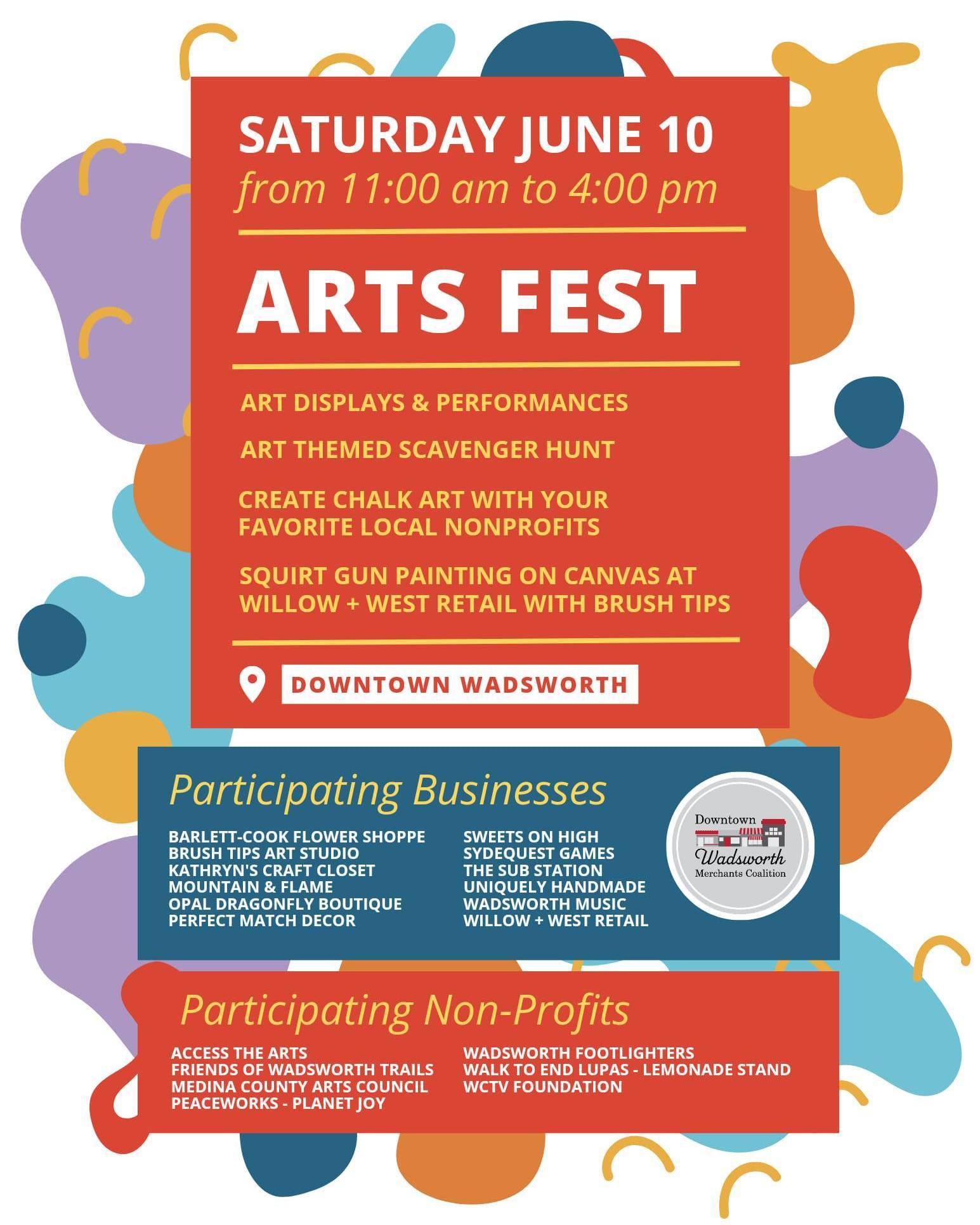 SATURDAY JUNE 10
from 11:00 am to 4:00 pm

ARTS FEST

ART DISPLAYS & PERFORMANCES

ART THEMED SCAVENGER HUNT

CREATE CHALK ART WITH YOUR FAVORITE LOCAL NONPROFITS

SQUIRT GUN PAINTING ON CANVAS AT WILLOW + WEST RETAIL WITH BRUSH TIPS

DOWNTOWN WADSWORTH

Participating Businesses

BARLETT-COOK FLOWER SHOPPE
BRUSH TIPS ART STUDIO
KATHRYN'S CRAFT CLOSET
MOUNTAIN & FLAME
OPAL DRAGONFLY BOUTIQUE
PERFECT MATCH DECOR

SWEETS ON HIGH
SYDEQUEST GAMES
THE SUB STATION
UNIQUELY HANDMADE
WADSWORTH MUSIC
WILLOW + WEST RETAIL

Downtown
Wadsworth
Merchants Coalition

Participating Non-Profits

ACCESS THE ARTS
FRIENDS OF WADSWORTH TRAILS
MEDINA COUNTY ARTS COUNCIL
PEACEWORKS - PLANET JOY

WADSWORTH FOOTLIGHTERS
WALK TO END LUPAS - LEMONADE STAND
WCTV FOUNDATION